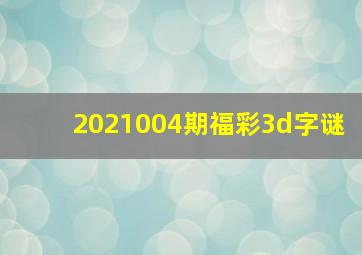 2021004期福彩3d字谜